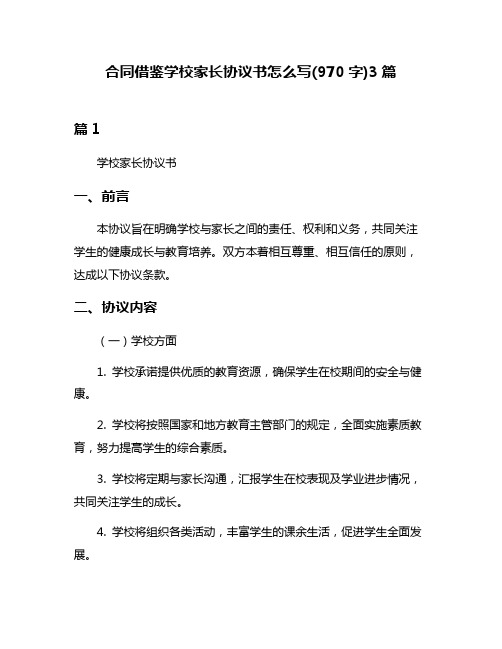 合同借鉴学校家长协议书怎么写(970 字)3 篇

篇 1

学校家长协议书

一、前言

本协议旨在明确学校与家长之间的责任、权利和义务，共同关注学生的健康成长与教育培养。双方本着相互尊重、相互信任的原则，达成以下协议条款。

二、协议内容

（一）学校方面

1. 学校承诺提供优质的教育资源，确保学生在校期间的安全与健康。

2. 学校将按照国家和地方教育主管部门的规定，全面实施素质教育，努力提高学生的综合素质。

3. 学校将定期与家长沟通，汇报学生在校表现及学业进步情况，共同关注学生的成长。

4. 学校将组织各类活动，丰富学生的课余生活，促进学生全面发展。